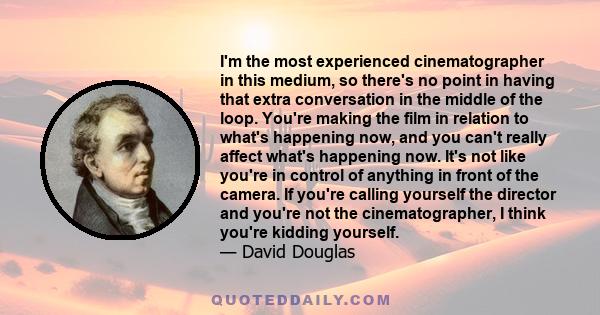 I'm the most experienced cinematographer in this medium, so there's no point in having that extra conversation in the middle of the loop. You're making the film in relation to what's happening now, and you can't really affect what's happening now. It's not like you're in control of anything in front of the camera. If you're calling yourself the director and you're not the cinematographer, I think you're kidding yourself.
— David Douglas

QUOTEDDAILY.COM